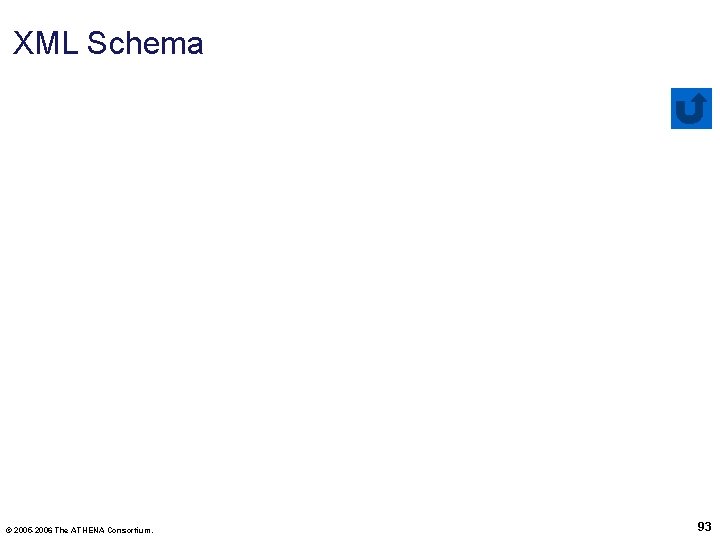 XML Schema

© 2005-2006 The ATHENA Consortium.

93